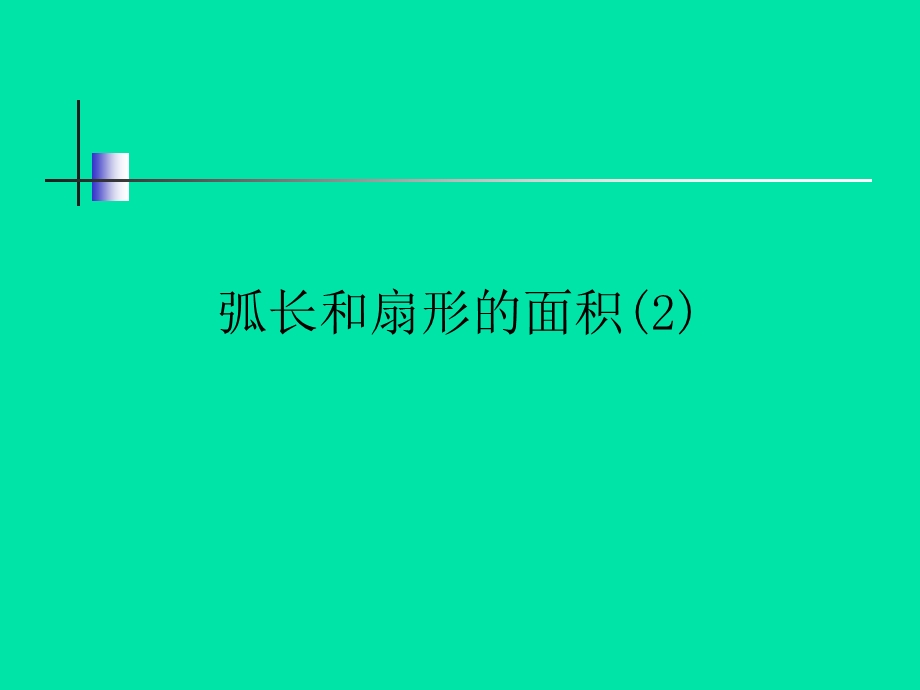 弧长和扇形的面积(2)